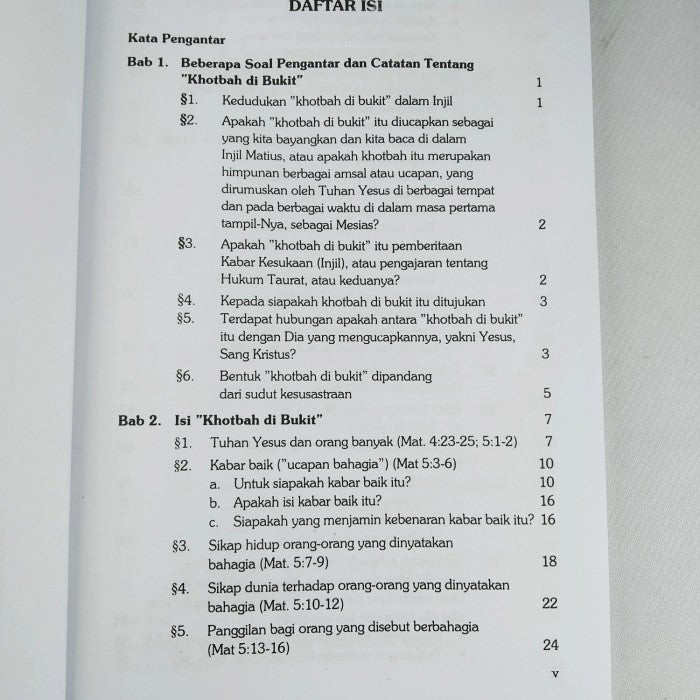 DAFTAR ISI

Kata Pengantar

Bab 1. Beberapa Soal Pengantar dan Catatan Tentang "Khotbah di Bukit" 1

§1. Kedudukan "khotbah di bukit" dalam Injil 1

§2. Apakah "khotbah di bukit" itu diucapkan sebagai yang kita bayangkan dan kita baca di dalam Injil Matius, atau apakah khotbah itu merupakan himpunan berbagai amsal atau ucapan, yang dirumuskan oleh Tuhan Yesus di berbagai tempat dan pada berbagai waktu di dalam masa pertama tampil-Nya, sebagai Mesias? 2

§3. Apakah "khotbah di bukit" itu pemberitaan Kabar Kesukaan (Injil), atau pengajaran tentang Hukum Taurat, atau keduanya? 2

§4. Kepada siapakah khotbah di bukit itu ditujukan 3

§5. Terdapat hubungan apakah antara "khotbah di bukit" itu dengan Dia yang mengucapkannya, yakni Yesus, Sang Kristus? 3

§6. Bentuk "khotbah di bukit" dipandang dari sudut kesusastraan 5

Bab 2. Isi "Khotbah di Bukit" 7

§1. Tuhan Yesus dan orang banyak (Mat. 4:23-25; 5:1-2) 7

§2. Kabar baik ("ucapan bahagia") (Mat 5:3-6) 10

a. Untuk siapakah kabar baik itu? 10

b. Apakah isi kabar baik itu? 16

c. Siapakah yang menjamin kebenaran kabar baik itu? 16

§3. Sikap hidup orang-orang yang dinyatakan bahagia (Mat. 5:7-9) 18

§4. Sikap dunia terhadap orang-orang yang dinyatakan bahagia (Mat. 5:10-12) 22

§5. Panggilan bagi orang yang disebut berbahagia (Mat 5:13-16) 24

v